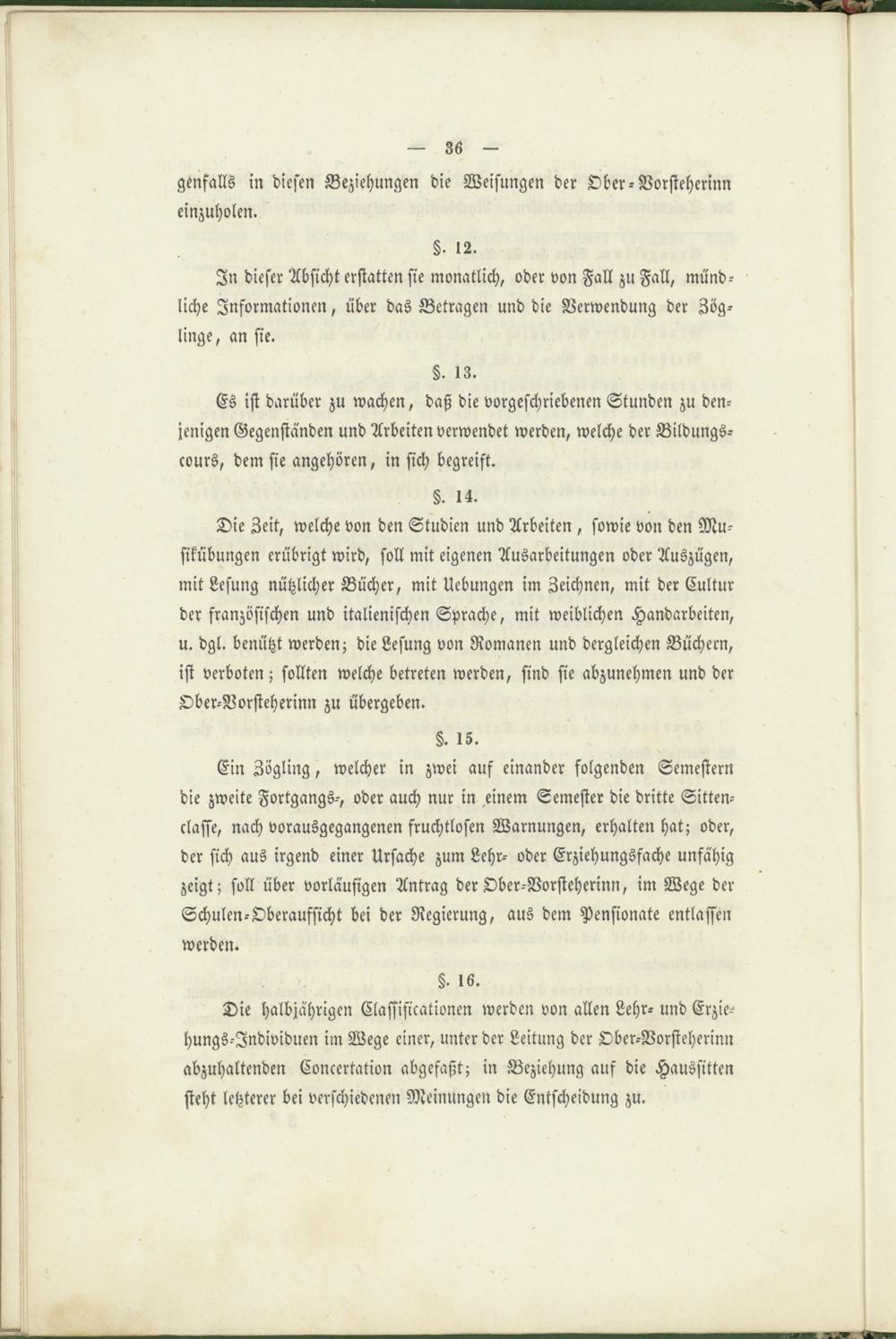 — 36 —

genfalls in diesen Beziehungen die Weisungen der Ober-Vorsteherinn einzuholen.

§. 12.

In dieser Absicht erstatten sie monatlich, oder von Fall zu Fall, mündliche Informationen, über das Betragen und die Verwendung der Zöglinge, an sie.

§. 13.

Es ist darüber zu wachen, daß die vorgeschriebenen Stunden zu denjenigen Gegenständen und Arbeiten verwendet werden, welche der Bildungscours, dem sie angehören, in sich begreift.

§. 14.

Die Zeit, welche von den Studien und Arbeiten, sowie von den Musikübungen erübrigt wird, soll mit eigenen Ausarbeitungen oder Auszügen, mit Lesung nützlicher Bücher, mit Uebungen im Zeichnen, mit der Cultur der französischen und italienischen Sprache, mit weiblichen Handarbeiten, u. dgl. benützt werden; die Lesung von Romanen und dergleichen Büchern, ist verboten; sollten welche betreten werden, sind sie abzunehmen und der Ober-Vorsteherinn zu übergeben.

§. 15.

Ein Zögling, welcher in zwei auf einander folgenden Semestern die zweite Fortgangs-, oder auch nur in einem Semester die dritte Sittenclasse, nach vorausgegangenen fruchtlosen Warnungen, erhalten hat; oder, der sich aus irgend einer Ursache zum Lehr- oder Erziehungsfache unfähig zeigt; soll über vorläufigen Antrag der Ober-Vorsteherinn, im Wege der Schulen-Oberaufsicht bei der Regierung, aus dem Pensionate entlassen werden.

§. 16.

Die halbjährigen Classificationen werden von allen Lehr- und Erziehungs-Individuen im Wege einer, unter der Leitung der Ober-Vorsteherinn abzuhaltenden Concertation abgefaßt; in Beziehung auf die Haussitten steht letzterer bei verschiedenen Meinungen die Entscheidung zu.